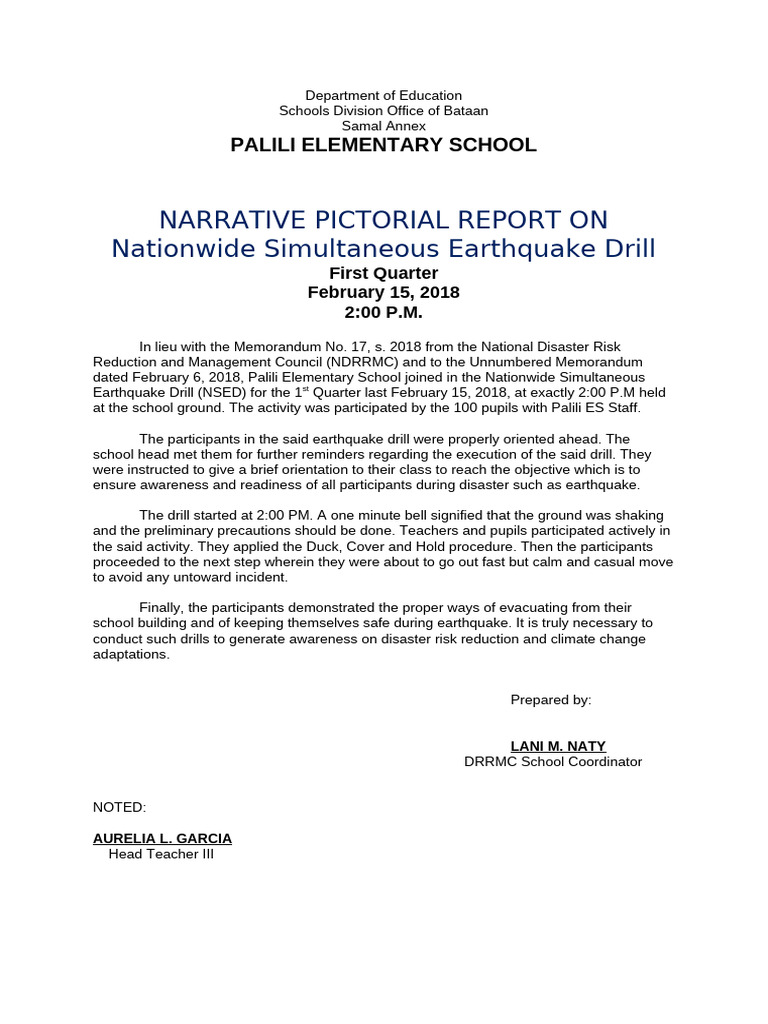 Department of Education
Schools Division Office of Bataan
Samal Annex
PALILI ELEMENTARY SCHOOL

NARRATIVE PICTORIAL REPORT ON
Nationwide Simultaneous Earthquake Drill
First Quarter
February 15, 2018
2:00 P.M.

In lieu with the Memorandum No. 17, s. 2018 from the National Disaster Risk Reduction and Management Council (NDRRMC) and to the Unnumbered Memorandum dated February 6, 2018, Palili Elementary School joined in the Nationwide Simultaneous Earthquake Drill (NSED) for the 1$^{st}$ Quarter last February 15, 2018, at exactly 2:00 P.M held at the school ground. The activity was participated by the 100 pupils with Palili ES Staff.

The participants in the said earthquake drill were properly oriented ahead. The school head met them for further reminders regarding the execution of the said drill. They were instructed to give a brief orientation to their class to reach the objective which is to ensure awareness and readiness of all participants during disaster such as earthquake.

The drill started at 2:00 PM. A one minute bell signified that the ground was shaking and the preliminary precautions should be done. Teachers and pupils participated actively in the said activity. They applied the Duck, Cover and Hold procedure. Then the participants proceeded to the next step wherein they were about to go out fast but calm and casual move to avoid any untoward incident.

Finally, the participants demonstrated the proper ways of evacuating from their school building and of keeping themselves safe during earthquake. It is truly necessary to conduct such drills to generate awareness on disaster risk reduction and climate change adaptations.

Prepared by:

LANI M. NATY
DRRMC School Coordinator

NOTED:

AURELIA L. GARCIA
Head Teacher III